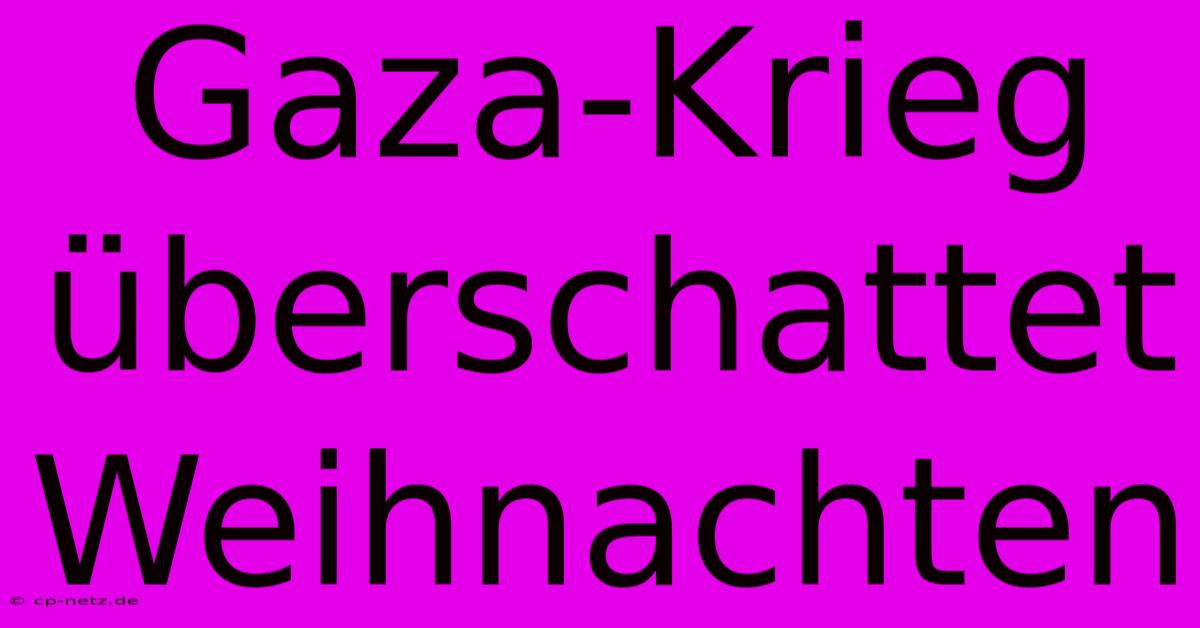 Gaza-Krieg überschattet Weihnachten

© cp-netz.de